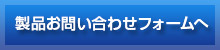 製品お問い合わせフォームへ